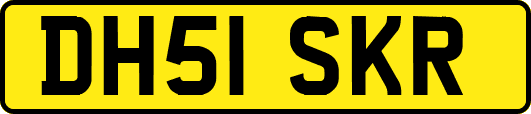 DH51 SKR